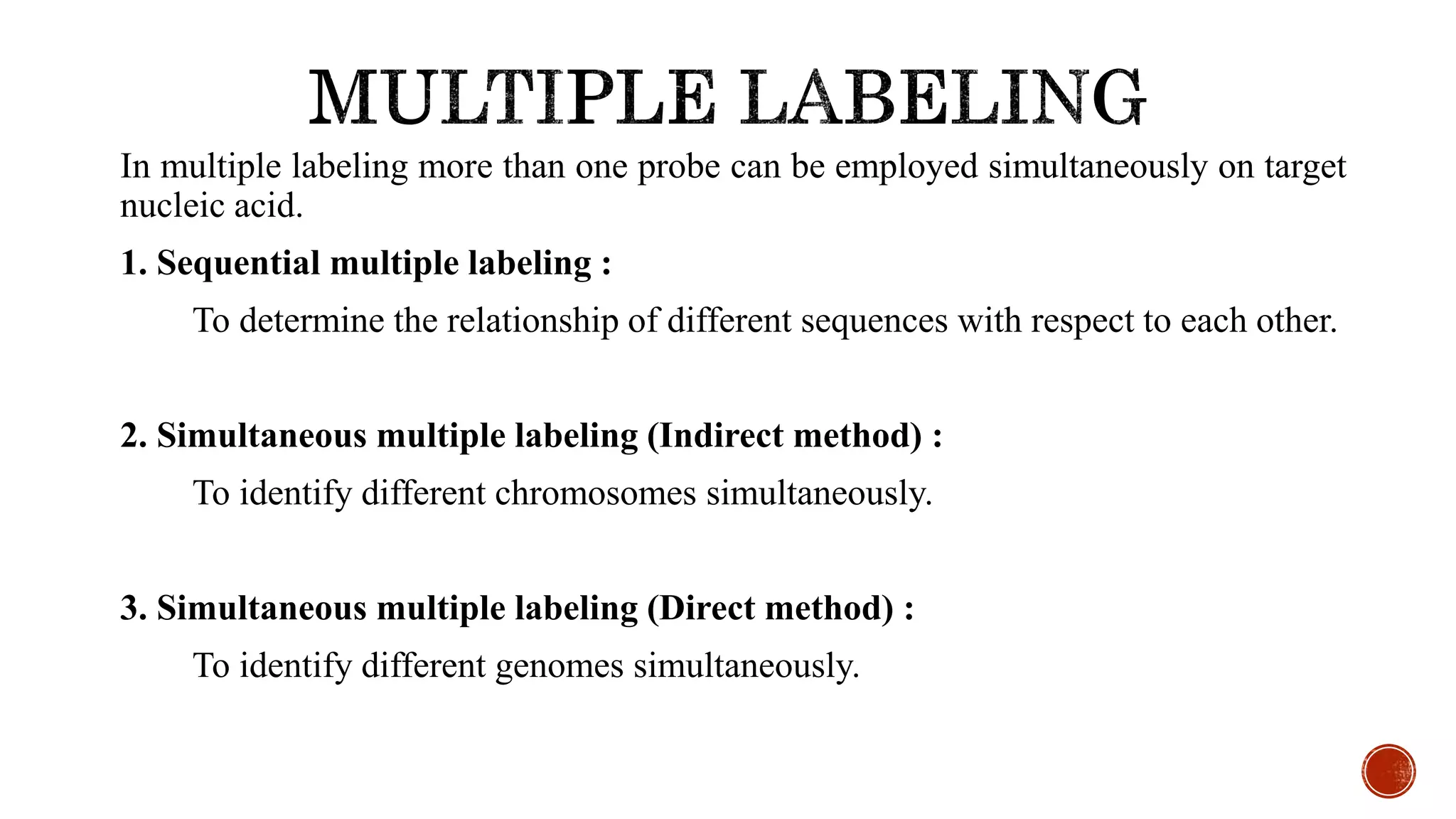 MULTIPLE LABELING

In multiple labeling more than one probe can be employed simultaneously on target nucleic acid.

1. Sequential multiple labeling :

To determine the relationship of different sequences with respect to each other.

2. Simultaneous multiple labeling (Indirect method) :

To identify different chromosomes simultaneously.

3. Simultaneous multiple labeling (Direct method) :

To identify different genomes simultaneously.